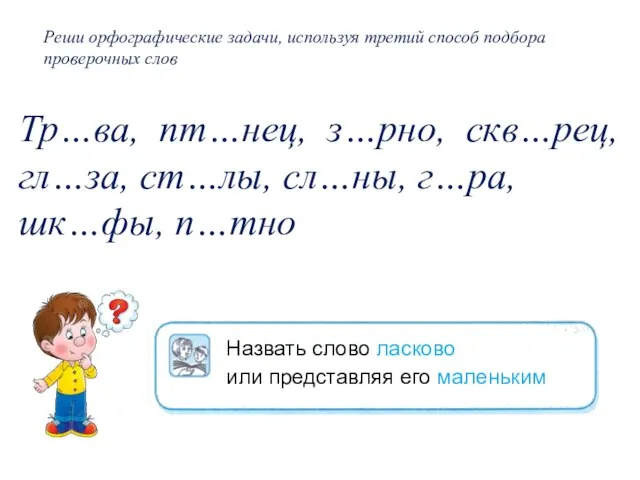 Реши орфографические задачи, используя третий способ подбора проверочных слов

Тр…ва, пт…нец, з…рно, скв…рец, гл…за, ст…лы, сл…ны, г…ра, шк…фы, п…тно

?

Назвать слово ласково
или представляя его маленьким